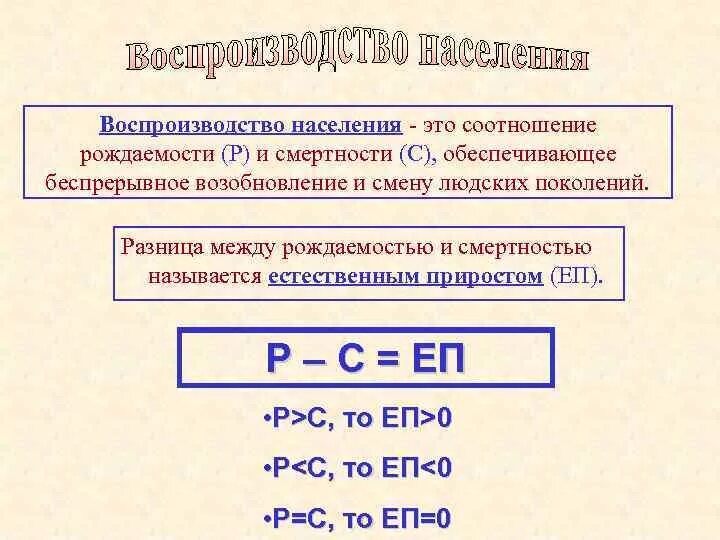 Воспроизводство населения

Воспроизводство населения - это соотношение рождаемости (Р) и смертности (С), обеспечивающее беспрерывное возобновление и смену людских поколений.

Разница между рождаемостью и смертностью называется естественным приростом (ЕП).

Р – С = ЕП

•Р>С, то ЕП>0

•Р<С, то ЕП<0

•Р=С, то ЕП=0